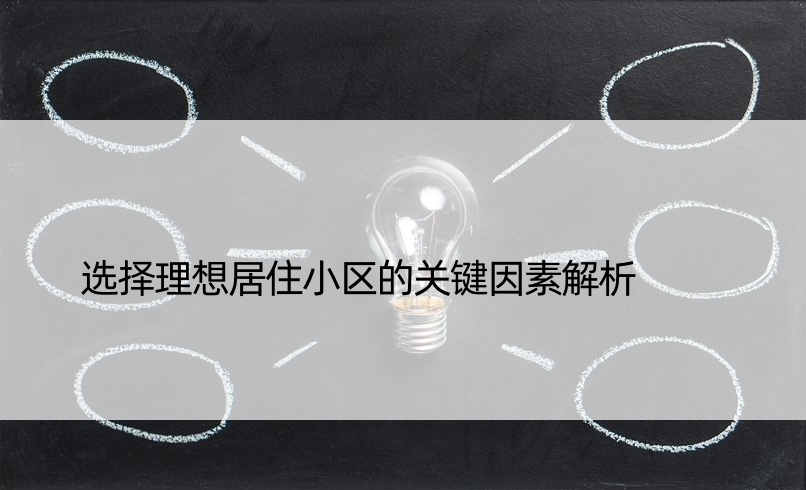 选择理想居住小区的关键因素解析